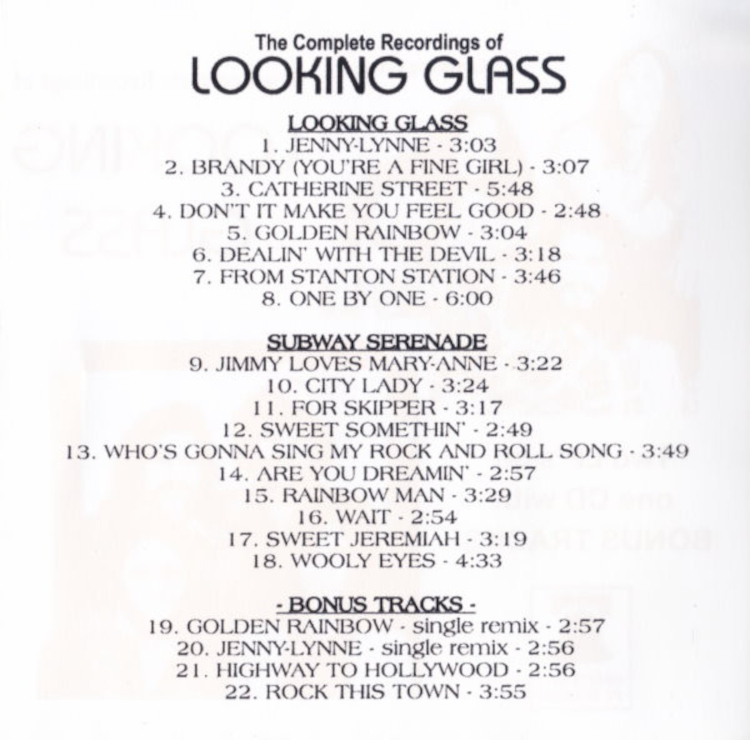 The Complete Recordings of
LOOKING GLASS

LOOKING GLASS
1. JENNY-LYNNE - 3:03
2. BRANDY (YOU'RE A FINE GIRL) - 3:07
3. CATHERINE STREET - 5:48
4. DON'T IT MAKE YOU FEEL GOOD - 2:48
5. GOLDEN RAINBOW - 3:04
6. DEALIN' WITH THE DEVIL - 3:18
7. FROM STANTON STATION - 3:46
8. ONE BY ONE - 6:00

SUBWAY SERENADE
9. JIMMY LOVES MARY-ANNE - 3:22
10. CITY LADY - 3:24
11. FOR SKIPPER - 3:17
12. SWEET SOMETHIN' - 2:49
13. WHO'S GONNA SING MY ROCK AND ROLL SONG - 3:49
14. ARE YOU DREAMIN' - 2:57
15. RAINBOW MAN - 3:29
16. WAIT - 2:54
17. SWEET JEREMIAH - 3:19
18. WOOLY EYES - 4:33

- BONUS TRACKS -
19. GOLDEN RAINBOW - single remix - 2:57
20. JENNY-LYNNE - single remix - 2:56
21. HIGHWAY TO HOLLYWOOD - 2:56
22. ROCK THIS TOWN - 3:55